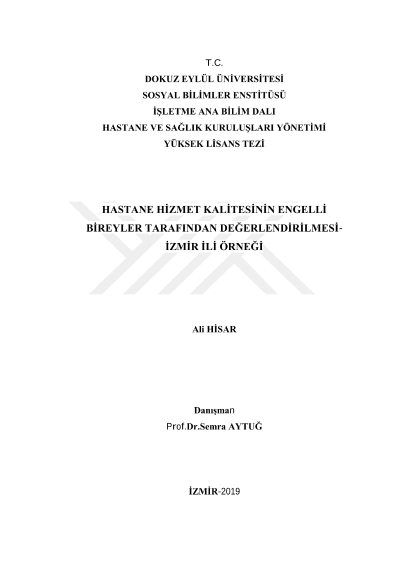 T.C.
DOKUZ EYLÜL ÜNİVERSİTESİ
SOSYAL BİLİMLER ENSTİTÜSÜ
İŞLETME ANA BİLİM DALI
HASTANE VE SAĞLIK KURULUŞLARI YÖNETİMİ
YÜKSEK LİSANS TEZİ

HASTANE HİZMET KALİTESİNİN ENGELLİ BİREYLER TARAFINDAN DEĞERLENDİRİLMESİ- İZMİR İLİ ÖRNEĞİ

Ali HİSAR

Danışman
Prof.Dr.Semra AYTUĞ

İZMİR-2019